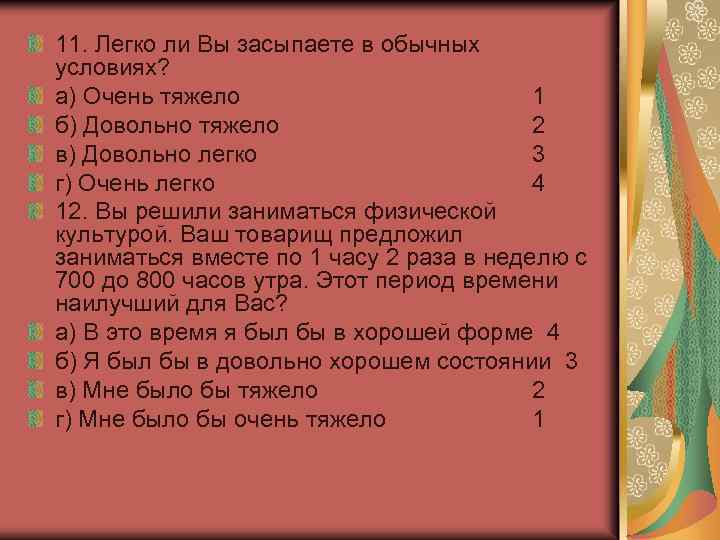 11. Легко ли Вы засыпаете в обычных условиях?
а) Очень тяжело 1
б) Довольно тяжело 2
в) Довольно легко 3
г) Очень легко 4
12. Вы решили заниматься физической культурой. Ваш товарищ предложил заниматься вместе по 1 часу 2 раза в неделю с 700 до 800 часов утра. Этот период времени наилучший для Вас?
а) В это время я был бы в хорошей форме 4
б) Я был бы в довольно хорошем состоянии 3
в) Мне было бы тяжело 2
г) Мне было бы очень тяжело 1